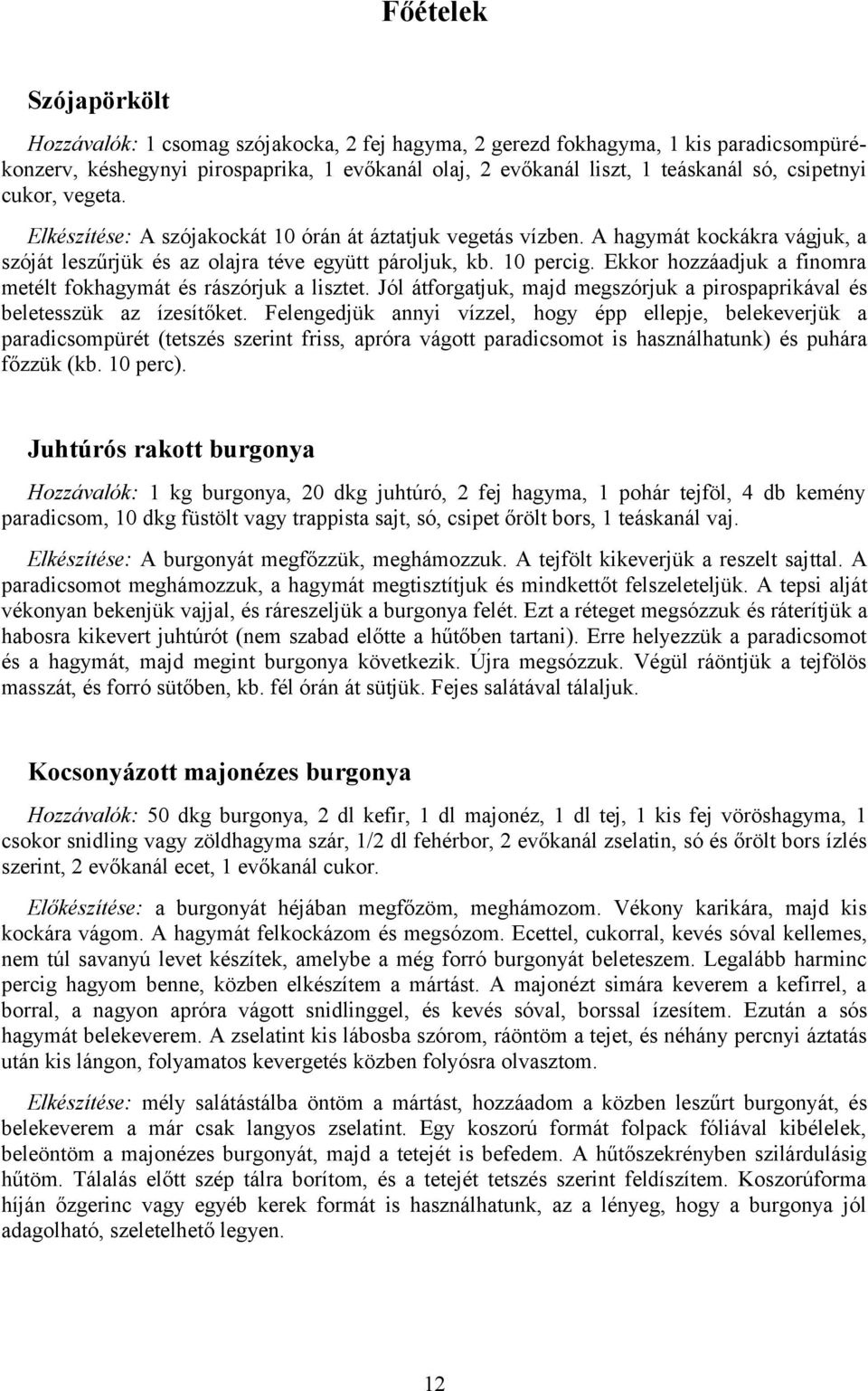 Főételek

Szójapörkölt

Hozzávalók: 1 csomag szójakocka, 2 fej hagyma, 2 gerezd fokhagyma, 1 kis paradicsompürékonzerv, késhegynyi pirospaprika, 1 evőkanál olaj, 2 evőkanál liszt, 1 teáskanál só, csipetnyi cukor, vegeta.

Elkészítése: A szójakockát 10 órán át áztatjuk vegetás vízben. A hagymát kockákra vágjuk, a szóját leszűrjük és az olajra téve együtt pároljuk, kb. 10 percig. Ekkor hozzáadjuk a finomra metélt fokhagymát és rászórjuk a lisztet. Jól átforgatjuk, majd megszórjuk a pirospaprikával és beletesszük az ízesítőket. Felengedjük annyi vízzel, hogy épp ellepje, belekeverjük a paradicsompürét (tetszés szerint friss, apróra vágott paradicsomot is használhatunk) és puhára főzzük (kb. 10 perc).

Juhtúrós rakott burgonya

Hozzávalók: 1 kg burgonya, 20 dkg juhtúró, 2 fej hagyma, 1 pohár tejföl, 4 db kemény paradicsom, 10 dkg füstölt vagy trappista sajt, só, csipet őrölt bors, 1 teáskanál vaj.

Elkészítése: A burgonyát megfőzzük, meghámozzuk. A tejfölt kikeverjük a reszelt sajttal. A paradicsomot meghámozzuk, a hagymát megtisztítjuk és mindkettőt felszeleteljük. A tepsi alját vékonyan bekenjük vajjal, és ráreszeljük a burgonya felét. Ezt a réteget megsózzuk és ráterítjük a habosra kikevert juhtúrót (nem szabad előtte a hűtőben tartani). Erre helyezzük a paradicsomot és a hagymát, majd megint burgonya következik. Újra megsózzuk. Végül ráöntjük a tejfölös masszát, és forró sütőben, kb. fél órán át sütjük. Fejes salátával tálaljuk.

Kocsonyázott majonézes burgonya

Hozzávalók: 50 dkg burgonya, 2 dl kefir, 1 dl majonéz, 1 dl tej, 1 kis fej vöröshagyma, 1 csokor snidling vagy zöldhagyma szár, 1/2 dl fehérbor, 2 evőkanál zselatin, só és őrölt bors ízlés szerint, 2 evőkanál ecet, 1 evőkanál cukor.

Előkészítése: a burgonyát héjában megfőzöm, meghámozom. Vékony karikára, majd kis kockára vágom. A hagymát felkockázom és megsózom. Ecettel, cukorral, kevés sóval kellemes, nem túl savanyú levet készítek, amelybe a még forró burgonyát beleteszem. Legalább harminc percig hagyom benne, közben elkészítem a mártást. A majonézt simára keverem a kefirrel, a borral, a nagyon apróra vágott snidlinggel, és kevés sóval, borssal ízesítem. Ezután a sós hagymát belekeverem. A zselatint kis lábosba szórom, ráöntöm a tejet, és néhány percnyi áztatás után kis lángon, folyamatos kevergetés közben folyósra olvasztom.

Elkészítése: mély salátástálba öntöm a mártást, hozzáadom a közben leszűrt burgonyát, és belekeverem a már csak langyos zselatint. Egy koszorú formát folpack fóliával kibélelek, beleöntöm a majonézes burgonyát, majd a tetejét is befedem. A hűtőszekrényben szilárdulásig hűtöm. Tálalás előtt szép tálra borítom, és a tetejét tetszés szerint feldíszítem. Koszorúforma híján őzgerinc vagy egyéb kerek formát is használhatunk, az a lényeg, hogy a burgonya jól adagolható, szeletelhető legyen.

12